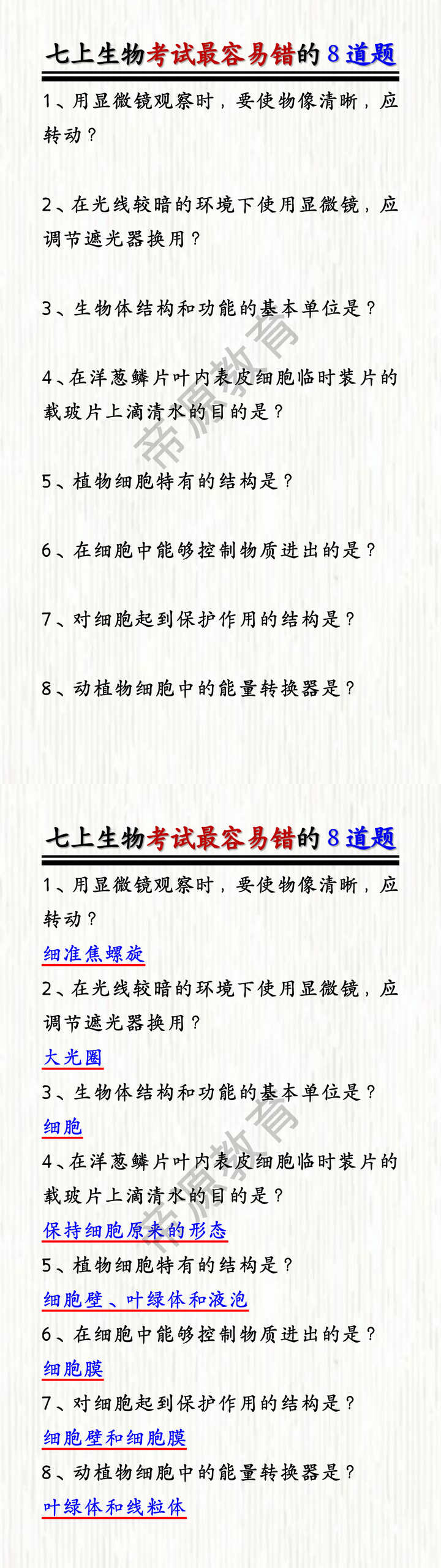 七上生物考试最容易错的8道题

1、用显微镜观察时，要使物像清晰，应转动？

2、在光线较暗的环境下使用显微镜，应调节遮光器换用？

3、生物体结构和功能的基本单位是？

4、在洋葱鳞片叶内表皮细胞临时装片的载玻片上滴清水的目的是？

5、植物细胞特有的结构是？

6、在细胞中能够控制物质进出的是？

7、对细胞起到保护作用的结构是？

8、动植物细胞中的能量转换器是？

帝源教育

七上生物考试最容易错的8道题

1、用显微镜观察时，要使物像清晰，应转动？

细准焦螺旋

2、在光线较暗的环境下使用显微镜，应调节遮光器换用？

大光圈

3、生物体结构和功能的基本单位是？

细胞

4、在洋葱鳞片叶内表皮细胞临时装片的载玻片上滴清水的目的是？

保持细胞原来的形态

5、植物细胞特有的结构是？

细胞壁、叶绿体和液泡

6、在细胞中能够控制物质进出的是？

细胞膜

7、对细胞起到保护作用的结构是？

细胞壁和细胞膜

8、动植物细胞中的能量转换器是？

叶绿体和线粒体

帝源教育